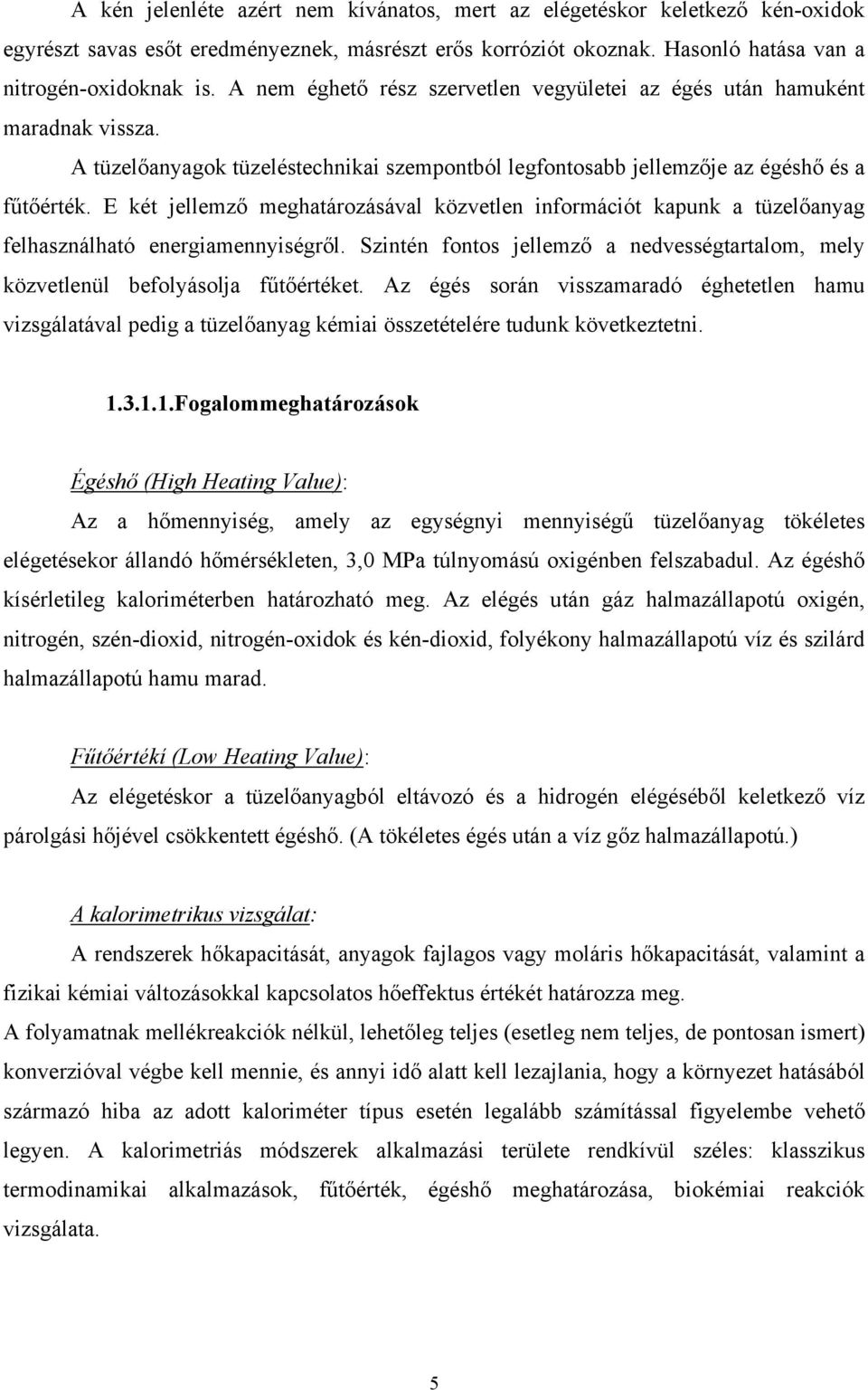 A kén jelenléte azért nem kívánatos, mert az elégetéskor keletkező kén-oxidok egyrészt savas esőt eredményeznek, másrészt erős korróziót okoznak. Hasonló hatása van a nitrogén-oxidoknak is. A nem éghető rész szervetlen vegyületei az égés után hamuként maradnak vissza.

A tüzelőanyagok tüzeléstechnikai szempontból legfontosabb jellemzője az égéshő és a fűtőérték. E két jellemző meghatározásával közvetlen információt kapunk a tüzelőanyag felhasználható energiamennyiségről. Szintén fontos jellemző a nedvességtartalom, mely közvetlenül befolyásolja fűtőértéket. Az égés során visszamaradó éghetetlen hamu vizsgálatával pedig a tüzelőanyag kémiai összetételére tudunk következtetni.

1.3.1.1.Fogalommeghatározások

Égéshő (High Heating Value):

Az a hőmennyiség, amely az egységnyi mennyiségű tüzelőanyag tökéletes elégetésekor állandó hőmérsékleten, 3,0 MPa túlnyomású oxigénben felszabadul. Az égéshő kísérletileg kaloriméterben határozható meg. Az elégés után gáz halmazállapotú oxigén, nitrogén, szén-dioxid, nitrogén-oxidok és kén-dioxid, folyékony halmazállapotú víz és szilárd halmazállapotú hamu marad.

Fűtőértéki (Low Heating Value):

Az elégetéskor a tüzelőanyagból eltávozó és a hidrogén elégéséből keletkező víz párolgási hőjével csökkentett égéshő. (A tökéletes égés után a víz gőz halmazállapotú.)

A kalorimetrikus vizsgálat:

A rendszerek hőkapacitását, anyagok fajlagos vagy moláris hőkapacitását, valamint a fizikai kémiai változásokkal kapcsolatos hőeffektus értékét határozza meg.

A folyamatnak mellékreakciók nélkül, lehetőleg teljes (esetleg nem teljes, de pontosan ismert) konverzióval végbe kell mennie, és annyi idő alatt kell lezajlania, hogy a környezet hatásából származó hiba az adott kaloriméter típus esetén legalább számítással figyelembe vehető legyen. A kalorimetriás módszerek alkalmazási területe rendkívül széles: klasszikus termodinamikai alkalmazások, fűtőérték, égéshő meghatározása, biokémiai reakciók vizsgálata.

5